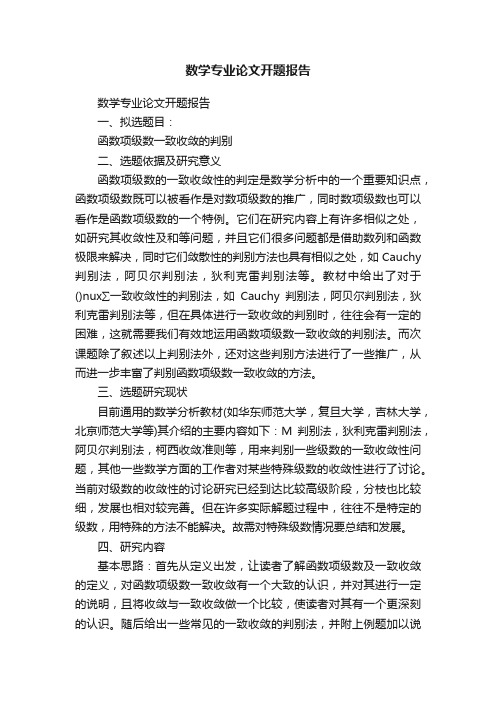 数学专业论文开题报告

数学专业论文开题报告

一、拟选题目：

函数项级数一致收敛的判别

二、选题依据及研究意义

函数项级数的一致收敛性的判定是数学分析中的一个重要知识点，函数项级数既可以被看作是对数项级数的推广，同时数项级数也可以看作是函数项级数的一个特例。它们在研究内容上有许多相似之处，如研究其收敛性及和等问题，并且它们很多问题都是借助数列和函数极限来解决，同时它们敛散性的判别方法也具有相似之处，如 Cauchy 判别法，阿贝尔判别法，狄利克雷判别法等。教材中给出了对于()nux∑一致收敛性的判别法，如 Cauchy 判别法，阿贝尔判别法，狄利克雷判别法等，但在具体进行一致收敛的判别时，往往会有一定的困难，这就需要我们有效地运用函数项级数一致收敛的判别法。而次课题除了叙述以上判别法外，还对这些判别方法进行了一些推广，从而进一步丰富了判别函数项级数一致收敛的方法。

三、选题研究现状

目前通用的数学分析教材(如华东师范大学，复旦大学，吉林大学，北京师范大学等)其介绍的主要内容如下：M 判别法，狄利克雷判别法，阿贝尔判别法，柯西收敛准则等，用来判别一些级数的一致收敛性问题，其他一些数学方面的工作者对某些特殊级数的收敛性进行了讨论。当前对级数的收敛性的讨论研究已经到达比较高级阶段，分枝也比较细，发展也相对较完善。但在许多实际解题过程中，往往不是特定的级数，用特殊的方法不能解决。故需对特殊级数情况要总结和发展。

四、研究内容

基本思路：首先从定义出发，让读者了解函数项级数及一致收敛的定义，对函数项级数一致收敛有一个大致的认识，并对其进行一定的说明，且将收敛与一致收敛做一个比较，使读者对其有一个更深刻的认识。随后给出一些常见的一致收敛的判别法，并附上例题加以说